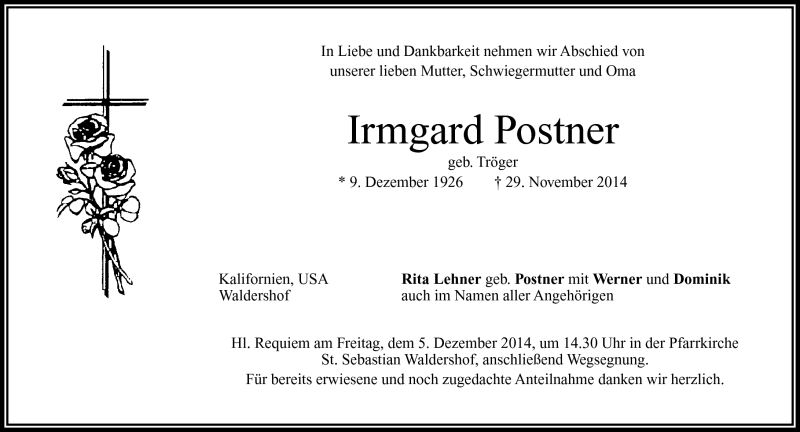 In Liebe und Dankbarkeit nehmen wir Abschied von unserer lieben Mutter, Schwiegermutter und Oma

Irmgard Postner

geb. Tröger

* 9. Dezember 1926 † 29. November 2014

Kalifornien, USA
Waldershof

Rita Lehner geb. Postner mit Werner und Dominik
auch im Namen aller Angehörigen

Hl. Requiem am Freitag, dem 5. Dezember 2014, um 14.30 Uhr in der Pfarrkirche St. Sebastian Waldershof, anschließend Wegsegnung.
Für bereits erwiesene und noch zugedachte Anteilnahme danken wir herzlich.